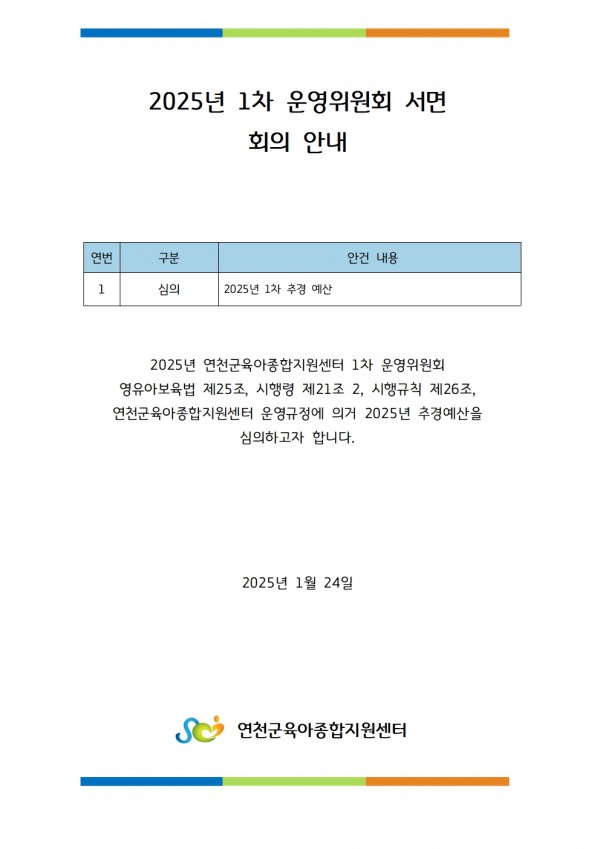 2025년 1차 운영위원회 서면
회의 안내

| 연번 | 구분 | 안건 내용 |
|---|---|---|
| 1 | 심의 | 2025년 1차 추경 예산 |

2025년 연천군육아종합지원센터 1차 운영위원회
영유아보육법 제25조, 시행령 제21조 2, 시행규칙 제26조,
연천군육아종합지원센터 운영규정에 의거 2025년 추경예산을
심의하고자 합니다.

2025년 1월 24일

연천군육아종합지원센터